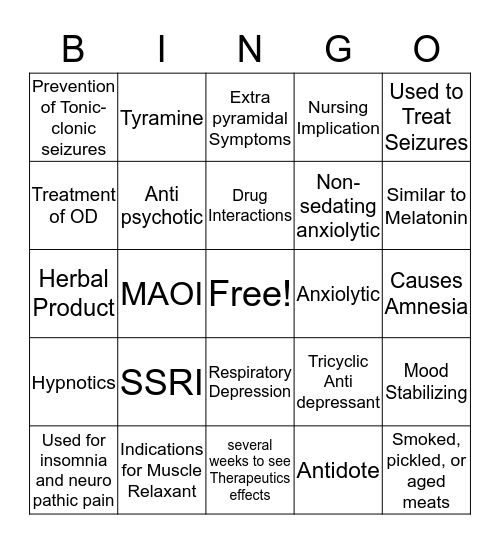 | B | I | N | G | O |
|---|---|---|---|---|
| Prevention of Tonic-clonic seizures | Tyramine | Extra pyramidal Symptoms | Nursing Implication | Used to Treat Seizures |
| Treatment of OD | Anti psychotic | Drug Interactions | Non-sedating anxiolytic | Similar to Melatonin |
| Herbal Product | MAOI | Free! | Anxiolytic | Causes Amnesia |
| Hypnotics | SSRI | Respiratory Depression | Tricyclic Anti depressant | Mood Stabilizing |
| Used for insomnia and neuro pathic pain | Indications for Muscle Relaxant | several weeks to see Therapeutics effects | Antidote | Smoked, pickled, or aged meats |